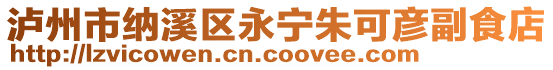 泸州市纳溪区永宁朱可彦副食店
http://lzvicowen.cn.coovee.com